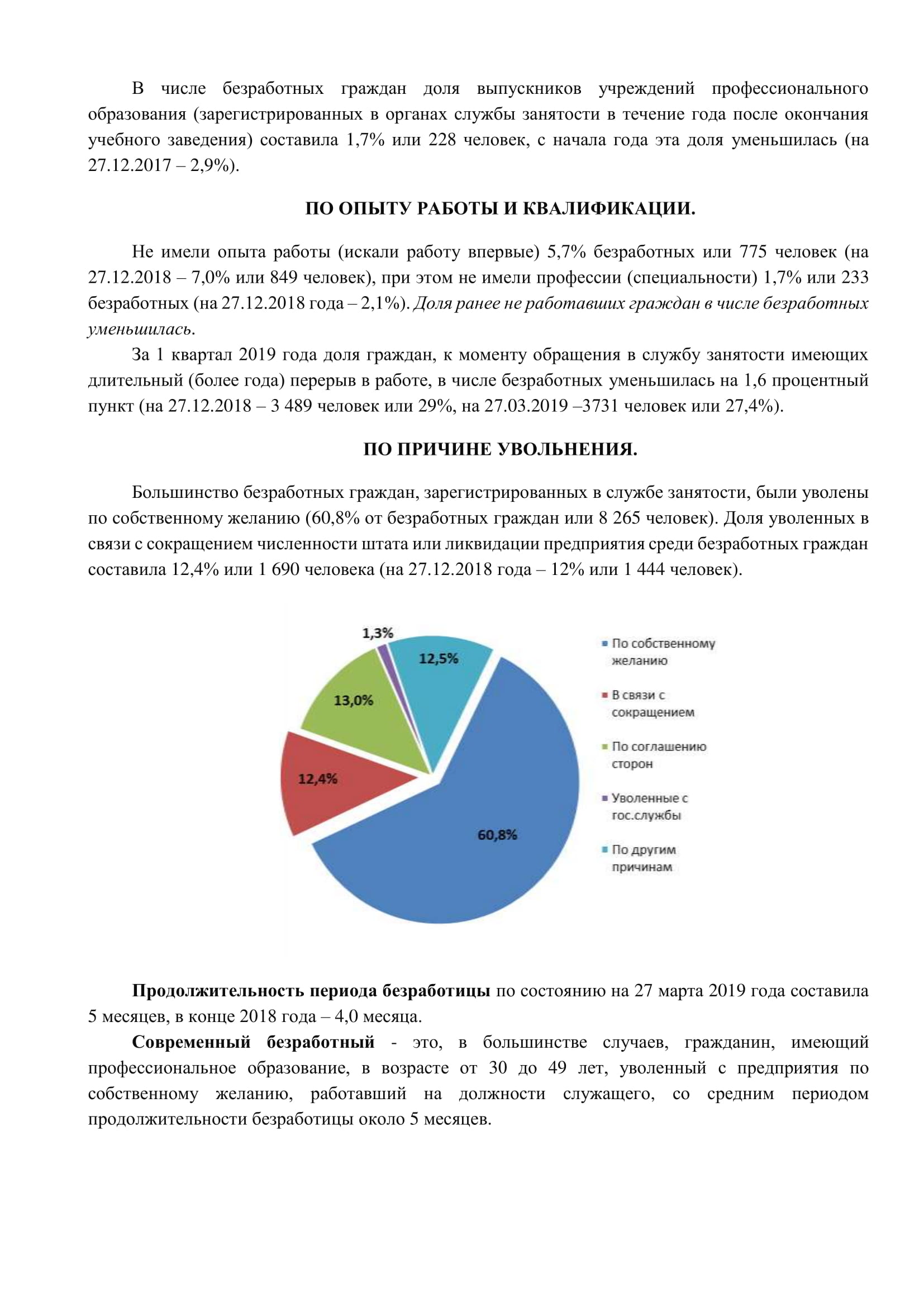 В числе безработных граждан доля выпускников учреждений профессионального образования (зарегистрированных в органах службы занятости в течение года после окончания учебного заведения) составила 1,7% или 228 человек, с начала года эта доля уменьшилась (на 27.12.2017 – 2,9%).

ПО ОПЫТУ РАБОТЫ И КВАЛИФИКАЦИИ.

Не имели опыта работы (искали работу впервые) 5,7% безработных или 775 человек (на 27.12.2018 – 7,0% или 849 человек), при этом не имели профессии (специальности) 1,7% или 233 безработных (на 27.12.2018 года – 2,1%). Доля ранее не работавших граждан в числе безработных уменьшилась.

За 1 квартал 2019 года доля граждан, к моменту обращения в службу занятости имеющих длительный (более года) перерыв в работе, в числе безработных уменьшилась на 1,6 процентный пункт (на 27.12.2018 – 3 489 человек или 29%, на 27.03.2019 –3731 человек или 27,4%).

ПО ПРИЧИНЕ УВОЛЬНЕНИЯ.

Большинство безработных граждан, зарегистрированных в службе занятости, были уволены по собственному желанию (60,8% от безработных граждан или 8 265 человек). Доля уволенных в связи с сокращением численности штата или ликвидации предприятия среди безработных граждан составила 12,4% или 1 690 человека (на 27.12.2018 года – 12% или 1 444 человек).

1,3%
12,5%
13,0%
12,4%
60,8%

По собственному желанию
В связи с сокращением
По соглашению сторон
Уволенные с гос.службы
По другим причинам

Продолжительность периода безработицы по состоянию на 27 марта 2019 года составила 5 месяцев, в конце 2018 года – 4,0 месяца.

Современный безработный - это, в большинстве случаев, гражданин, имеющий профессиональное образование, в возрасте от 30 до 49 лет, уволенный с предприятия по собственному желанию, работавший на должности служащего, со средним периодом продолжительности безработицы около 5 месяцев.